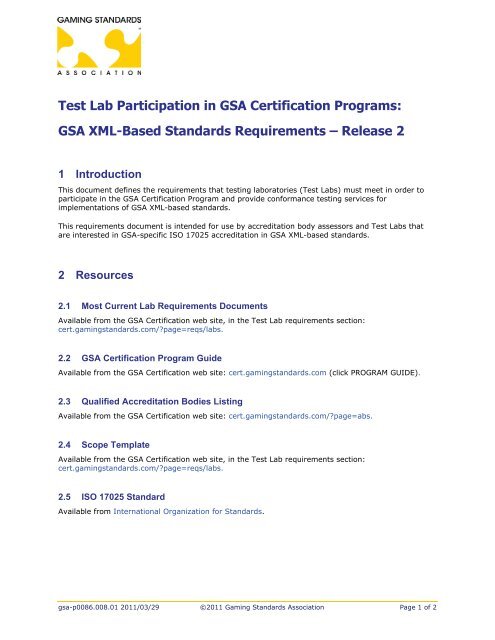 GAMING STANDARDS
ASSOCIATION

Test Lab Participation in GSA Certification Programs:

GSA XML-Based Standards Requirements – Release 2

1 Introduction

This document defines the requirements that testing laboratories (Test Labs) must meet in order to participate in the GSA Certification Program and provide conformance testing services for implementations of GSA XML-based standards.

This requirements document is intended for use by accreditation body assessors and Test Labs that are interested in GSA-specific ISO 17025 accreditation in GSA XML-based standards.

2 Resources

2.1 Most Current Lab Requirements Documents

Available from the GSA Certification web site, in the Test Lab requirements section: cert.gamingstandards.com/?page=reqs/labs.

2.2 GSA Certification Program Guide

Available from the GSA Certification web site: cert.gamingstandards.com (click PROGRAM GUIDE).

2.3 Qualified Accreditation Bodies Listing

Available from the GSA Certification web site: cert.gamingstandards.com/?page=abs.

2.4 Scope Template

Available from the GSA Certification web site, in the Test Lab requirements section: cert.gamingstandards.com/?page=reqs/labs.

2.5 ISO 17025 Standard

Available from International Organization for Standards.

gsa-p0086.008.01 2011/03/29 ©2011 Gaming Standards Association Page 1 of 2